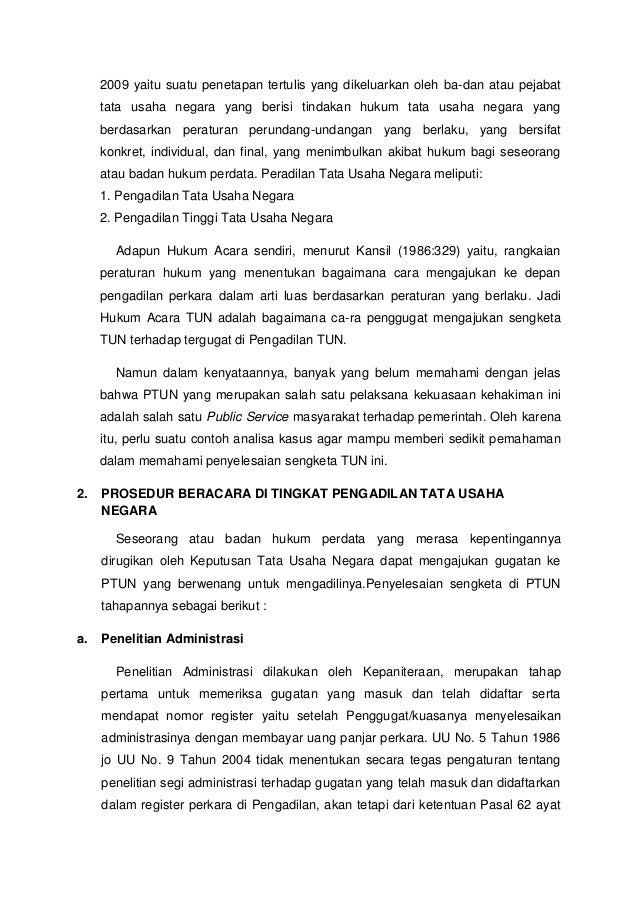 2009 yaitu suatu penetapan tertulis yang dikeluarkan oleh ba-dan atau pejabat tata usaha negara yang berisi tindakan hukum tata usaha negara yang berdasarkan peraturan perundang-undangan yang berlaku, yang bersifat konkret, individual, dan final, yang menimbulkan akibat hukum bagi seseorang atau badan hukum perdata. Peradilan Tata Usaha Negara meliputi:
1. Pengadilan Tata Usaha Negara
2. Pengadilan Tinggi Tata Usaha Negara

Adapun Hukum Acara sendiri, menurut Kansil (1986:329) yaitu, rangkaian peraturan hukum yang menentukan bagaimana cara mengajukan ke depan pengadilan perkara dalam arti luas berdasarkan peraturan yang berlaku. Jadi Hukum Acara TUN adalah bagaimana ca-ra penggugat mengajukan sengketa TUN terhadap tergugat di Pengadilan TUN.

Namun dalam kenyataannya, banyak yang belum memahami dengan jelas bahwa PTUN yang merupakan salah satu pelaksana kekuasaan kehakiman ini adalah salah satu Public Service masyarakat terhadap pemerintah. Oleh karena itu, perlu suatu contoh analisa kasus agar mampu memberi sedikit pemahaman dalam memahami penyelesaian sengketa TUN ini.

2. PROSEDUR BERACARA DI TINGKAT PENGADILAN TATA USAHA NEGARA

Seseorang atau badan hukum perdata yang merasa kepentingannya dirugikan oleh Keputusan Tata Usaha Negara dapat mengajukan gugatan ke PTUN yang berwenang untuk mengadilinya.Penyelesaian sengketa di PTUN tahapannya sebagai berikut :

a. Penelitian Administrasi

Penelitian Administrasi dilakukan oleh Kepaniteraan, merupakan tahap pertama untuk memeriksa gugatan yang masuk dan telah didaftar serta mendapat nomor register yaitu setelah Penggugat/kuasanya menyelesaikan administrasinya dengan membayar uang panjar perkara. UU No. 5 Tahun 1986 jo UU No. 9 Tahun 2004 tidak menentukan secara tegas pengaturan tentang penelitian segi administrasi terhadap gugatan yang telah masuk dan didaftarkan dalam register perkara di Pengadilan, akan tetapi dari ketentuan Pasal 62 ayat